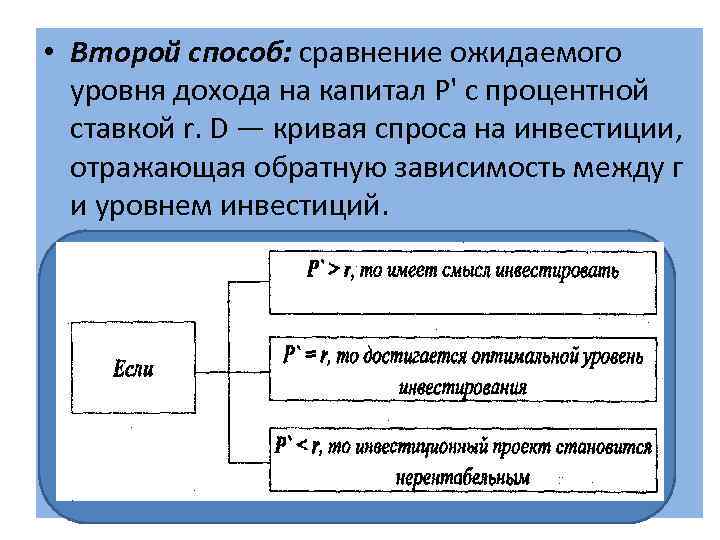 • **Второй способ:** сравнение ожидаемого уровня дохода на капитал P' с процентной ставкой r. D — кривая спроса на инвестиции, отражающая обратную зависимость между r и уровнем инвестиций.

Если

P` > r, то имеет смысл инвестировать

P` = r, то достигается оптимальной уровень инвестирования

P` < r, то инвестиционный проект становится нерентабельным